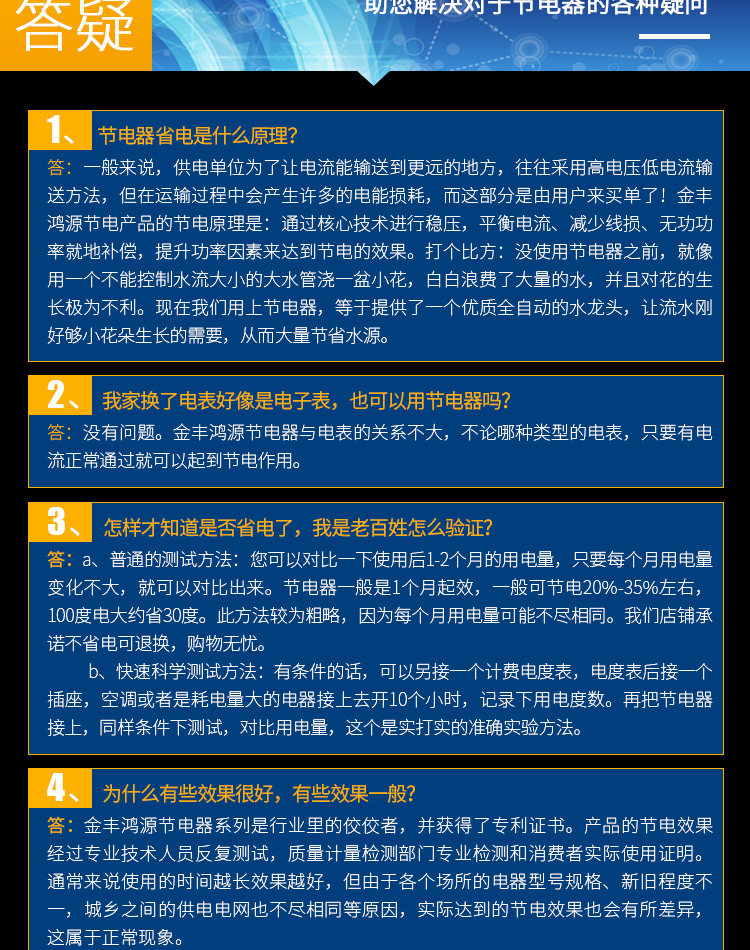 答疑

助您解决对于节电器的各种疑问

1、节电器省电是什么原理?

答：一般来说，供电单位为了让电流能输送到更远的地方，往往采用高电压低电流输送方法，但在运输过程中会产生许多的电能损耗，而这部分是由用户来买单了！金丰鸿源节电产品的节电原理是：通过核心技术进行稳压，平衡电流、减少线损、无功功率就地补偿，提升功率因素来达到节电的效果。打个比方：没使用节电器之前，就像用一个不能控制水流大小的大水管浇一盆小花，白白浪费了大量的水，并且对花的生长极为不利。现在我们用上节电器，等于提供了一个优质全自动的水龙头，让流水刚好够小花朵生长的需要，从而大量节省水源。

2、我家换了电表好像是电子表，也可以用节电器吗?

答：没有问题。金丰鸿源节电器与电表的关系不大，不论哪种类型的电表，只要有电流正常通过就可以起到节电作用。

3、怎样才知道是否省电了，我是老百姓怎么验证?

答：a、普通的测试方法：您可以对比一下使用后1-2个月的用电量，只要每个月用电量变化不大，就可以对比出来。节电器一般是1个月起效，一般可节电20%-35%左右，100度电大约省30度。此方法较为粗略，因为每个月用电量可能不尽相同。我们店铺承诺不省电可退换，购物无忧。

b、快速科学测试方法：有条件的话，可以另接一个计费电度表，电度表后接一个插座，空调或者是耗电量大的电器接上去开10个小时，记录下用电度数。再把节电器接上，同样条件下测试，对比用电量，这个是实打实的准确实验方法。

4、为什么有些效果很好，有些效果一般?

答：金丰鸿源节电器系列是行业里的佼佼者，并获得了专利证书。产品的节电效果经过专业技术人员反复测试，质量计量检测部门专业检测和消费者实际使用证明。通常来说使用的时间越长效果越好，但由于各个场所的电器型号规格、新旧程度不一，城乡之间的供电电网也不尽相同等原因，实际达到的节电效果也会有所差异，这属于正常现象。